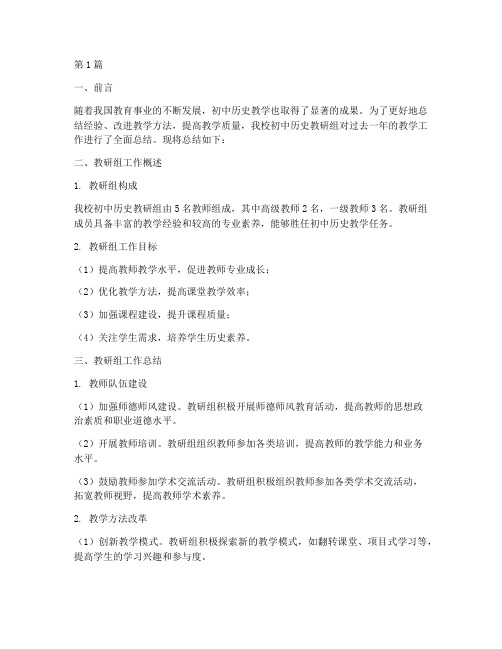 第1篇

一、前言

随着我国教育事业的不断发展，初中历史教学也取得了显著的成果。为了更好地总结经验、改进教学方法，提高教学质量，我校初中历史教研组对过去一年的教学工作进行了全面总结。现将总结如下：

二、教研组工作概述

1. 教研组构成

我校初中历史教研组由5名教师组成，其中高级教师2名，一级教师3名。教研组成员具备丰富的教学经验和较高的专业素养，能够胜任初中历史教学任务。

2. 教研组工作目标

（1）提高教师教学水平，促进教师专业成长；

（2）优化教学方法，提高课堂教学效率；

（3）加强课程建设，提升课程质量；

（4）关注学生需求，培养学生历史素养。

三、教研组工作总结

1. 教师队伍建设

（1）加强师德师风建设。教研组积极开展师德师风教育活动，提高教师的思想政治素质和职业道德水平。

（2）开展教师培训。教研组组织教师参加各类培训，提高教师的教学能力和业务水平。

（3）鼓励教师参加学术交流活动。教研组积极组织教师参加各类学术交流活动，拓宽教师视野，提高教师学术素养。

2. 教学方法改革

（1）创新教学模式。教研组积极探索新的教学模式，如翻转课堂、项目式学习等，提高学生的学习兴趣和参与度。